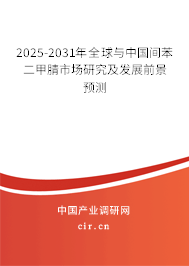 2025-2031年全球与中国间苯二甲腈市场研究及发展前景预测

中国产业调研网
cir.cn